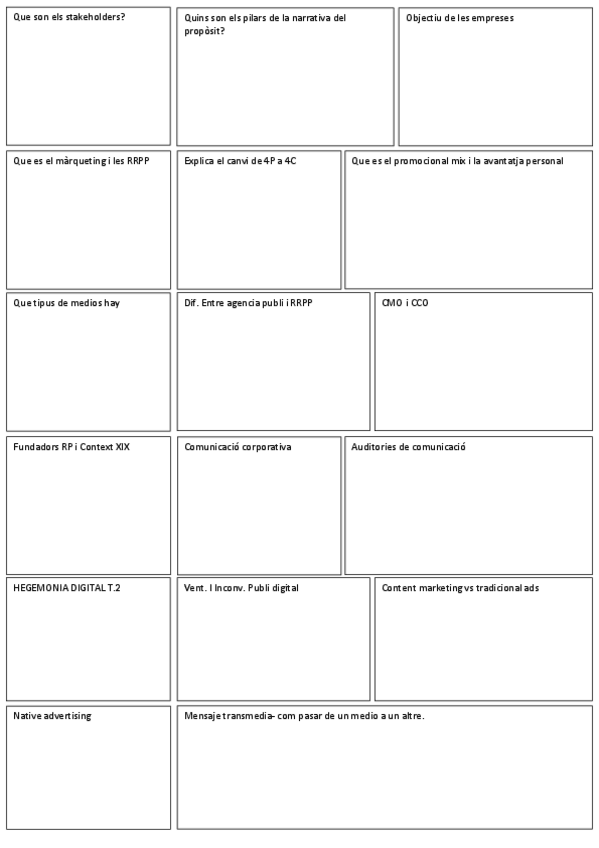 Que son els stakeholders?

Quins son els pilars de la narrativa del propòsit?

Objectiu de les empreses

Que es el màrqueting i les RRPP

Explica el canvi de 4P a 4C

Que es el promocional mix i la avantatja personal

Que tipus de medios hay

Dif. Entre agencia publi i RRPP

CMO i CCO

Fundadors RP i Context XIX

Comunicació corporativa

Auditories de comunicació

HEGEMONIA DIGITAL T.2

Vent. I Inconv. Publi digital

Content marketing vs tradicional ads

Native advertising

Mensaje transmedia- com pasar de un medio a un altre.